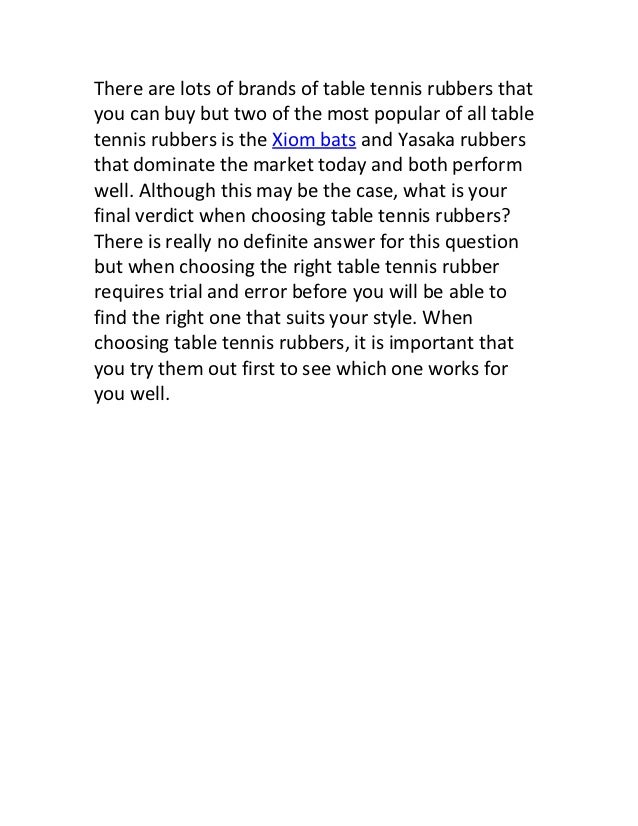 There are lots of brands of table tennis rubbers that you can buy but two of the most popular of all table tennis rubbers is the Xiom bats and Yasaka rubbers that dominate the market today and both perform well. Although this may be the case, what is your final verdict when choosing table tennis rubbers? There is really no definite answer for this question but when choosing the right table tennis rubber requires trial and error before you will be able to find the right one that suits your style. When choosing table tennis rubbers, it is important that you try them out first to see which one works for you well.